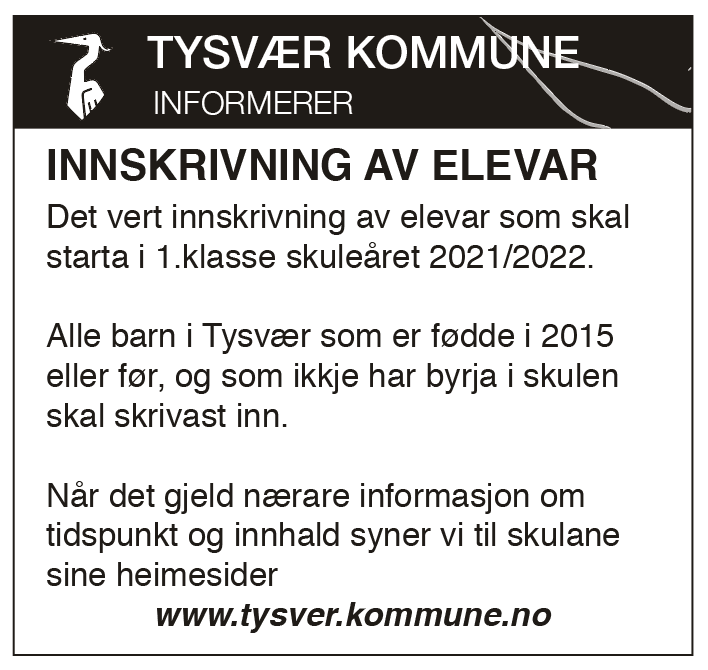 TYSVÆR KOMMUNE
INFORMERER

INNSKRIVNING AV ELEVAR

Det vert innskrivning av elevar som skal starta i 1.klasse skuleåret 2021/2022.

Alle barn i Tysvær som er fødde i 2015 eller før, og som ikkje har byrja i skulen skal skrivast inn.

Når det gjeld nærare informasjon om tidspunkt og innhald syner vi til skulane sine heimesider

www.tysver.kommune.no